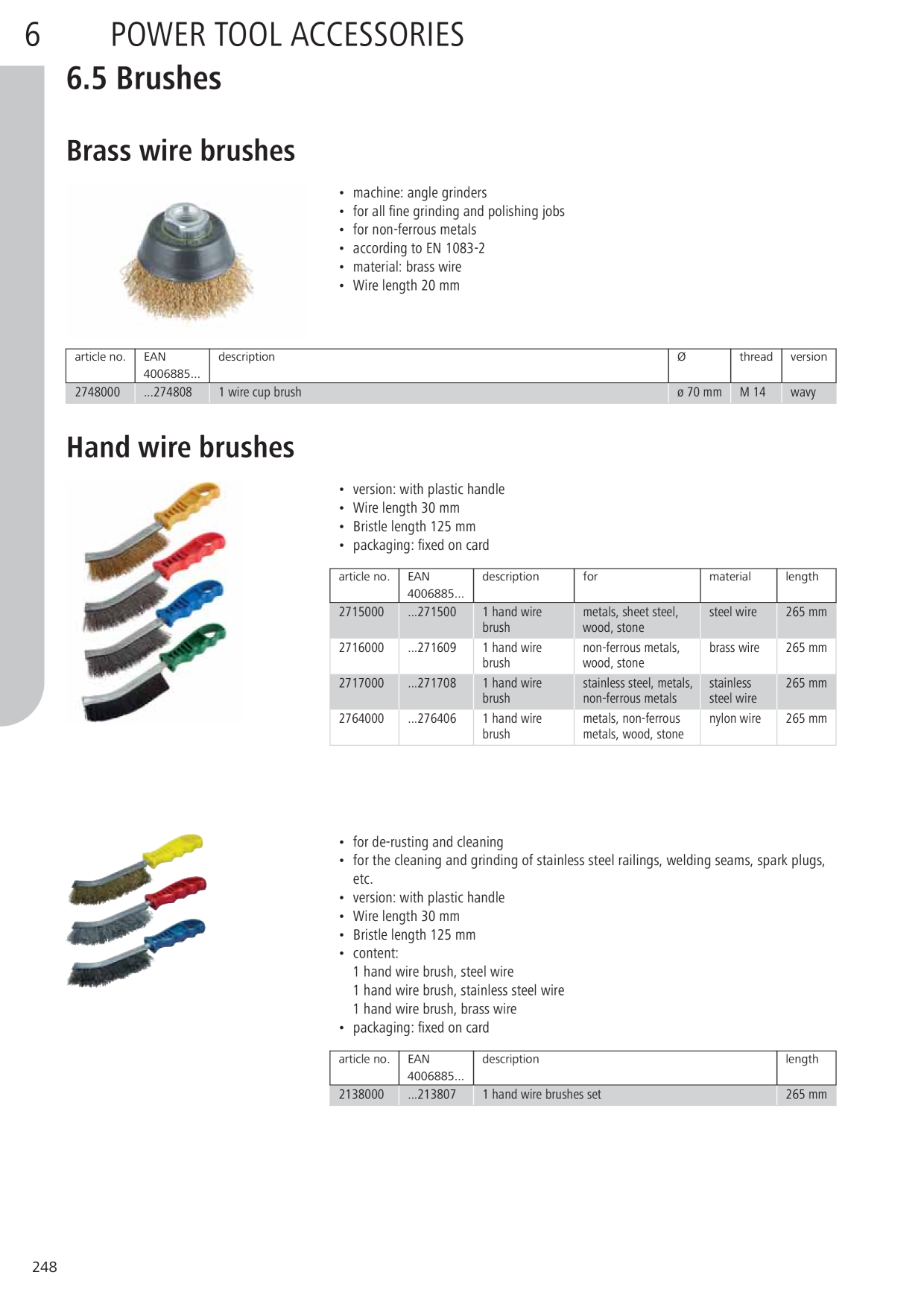 6 POWER TOOL ACCESSORIES

6.5 Brushes

Brass wire brushes

• machine: angle grinders
• for all fine grinding and polishing jobs
• for non-ferrous metals
• according to EN 1083-2
• material: brass wire
• Wire length 20 mm

| article no. | EAN 4006885... | description | Ø | thread | version |
|---|---|---|---|---|---|
| 2748000 | ...274808 | 1 wire cup brush | ø 70 mm | M 14 | wavy |

Hand wire brushes

• version: with plastic handle
• Wire length 30 mm
• Bristle length 125 mm
• packaging: fixed on card

| article no. | EAN 4006885... | description | for | material | length |
|---|---|---|---|---|---|
| 2715000 | ...271500 | 1 hand wire brush | metals, sheet steel, wood, stone | steel wire | 265 mm |
| 2716000 | ...271609 | 1 hand wire brush | non-ferrous metals, wood, stone | brass wire | 265 mm |
| 2717000 | ...271708 | 1 hand wire brush | stainless steel, metals, non-ferrous metals | stainless steel wire | 265 mm |
| 2764000 | ...276406 | 1 hand wire brush | metals, non-ferrous metals, wood, stone | nylon wire | 265 mm |

• for de-rusting and cleaning
• for the cleaning and grinding of stainless steel railings, welding seams, spark plugs, etc.
• version: with plastic handle
• Wire length 30 mm
• Bristle length 125 mm
• content:
1 hand wire brush, steel wire
1 hand wire brush, stainless steel wire
1 hand wire brush, brass wire
• packaging: fixed on card

| article no. | EAN 4006885... | description | length |
|---|---|---|---|
| 2138000 | ...213807 | 1 hand wire brushes set | 265 mm |

248